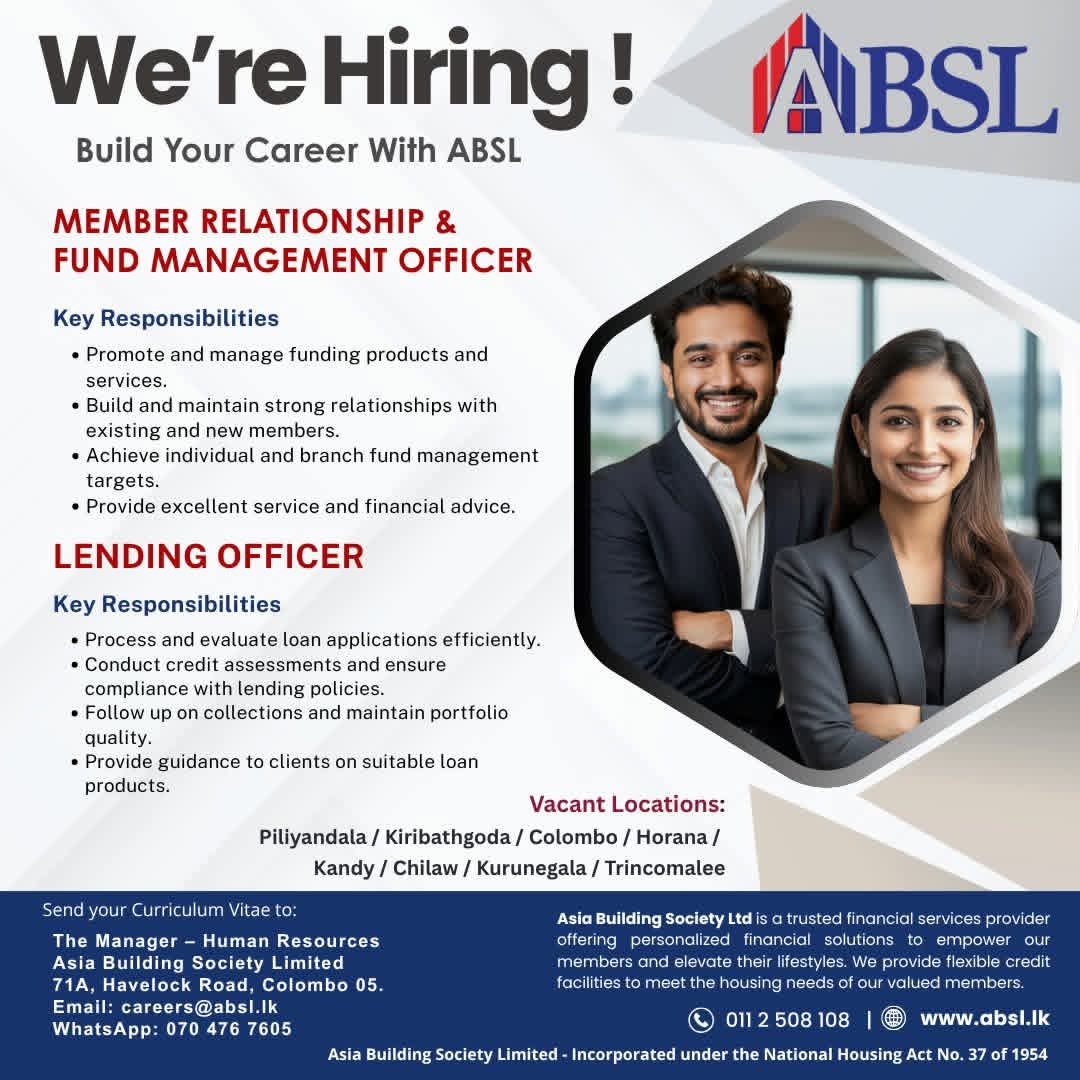 We're Hiring !

ABSL

Build Your Career With ABSL

MEMBER RELATIONSHIP & FUND MANAGEMENT OFFICER

Key Responsibilities

• Promote and manage funding products and services.
• Build and maintain strong relationships with existing and new members.
• Achieve individual and branch fund management targets.
• Provide excellent service and financial advice.

LENDING OFFICER

Key Responsibilities

• Process and evaluate loan applications efficiently.
• Conduct credit assessments and ensure compliance with lending policies.
• Follow up on collections and maintain portfolio quality.
• Provide guidance to clients on suitable loan products.

Vacant Locations:
Piliyandala / Kiribathgoda / Colombo / Horana /
Kandy / Chilaw / Kurunegala / Trincomalee

Send your Curriculum Vitae to:
The Manager – Human Resources
Asia Building Society Limited
71A, Havelock Road, Colombo 05.
Email: careers@absl.lk
WhatsApp: 070 476 7605

Asia Building Society Ltd is a trusted financial services provider offering personalized financial solutions to empower our members and elevate their lifestyles. We provide flexible credit facilities to meet the housing needs of our valued members.

011 2 508 108 | www.absl.lk

Asia Building Society Limited - Incorporated under the National Housing Act No. 37 of 1954